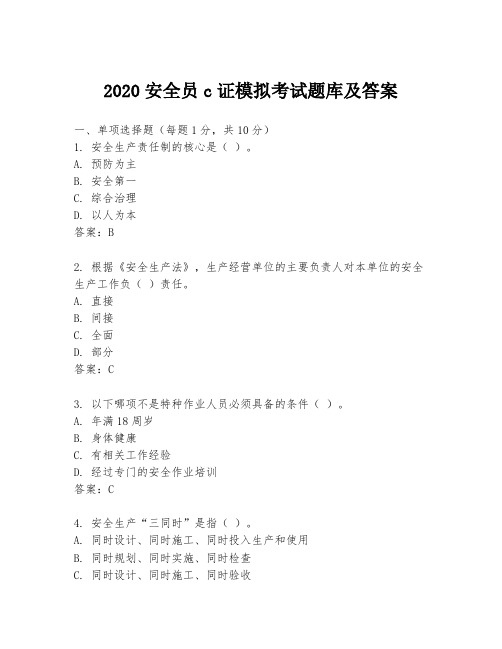 2020 安全员 c 证模拟考试题库及答案

一、单项选择题（每题 1 分，共 10 分）
1. 安全生产责任制的核心是（ ）。
A. 预防为主
B. 安全第一
C. 综合治理
D. 以人为本
答案：B

2. 根据《安全生产法》，生产经营单位的主要负责人对本单位的安全生产工作负（ ）责任。
A. 直接
B. 间接
C. 全面
D. 部分
答案：C

3. 以下哪项不是特种作业人员必须具备的条件（ ）。
A. 年满 18 周岁
B. 身体健康
C. 有相关工作经验
D. 经过专门的安全作业培训
答案：C

4. 安全生产“三同时”是指（ ）。
A. 同时设计、同时施工、同时投入生产和使用
B. 同时规划、同时实施、同时检查
C. 同时设计、同时施工、同时验收